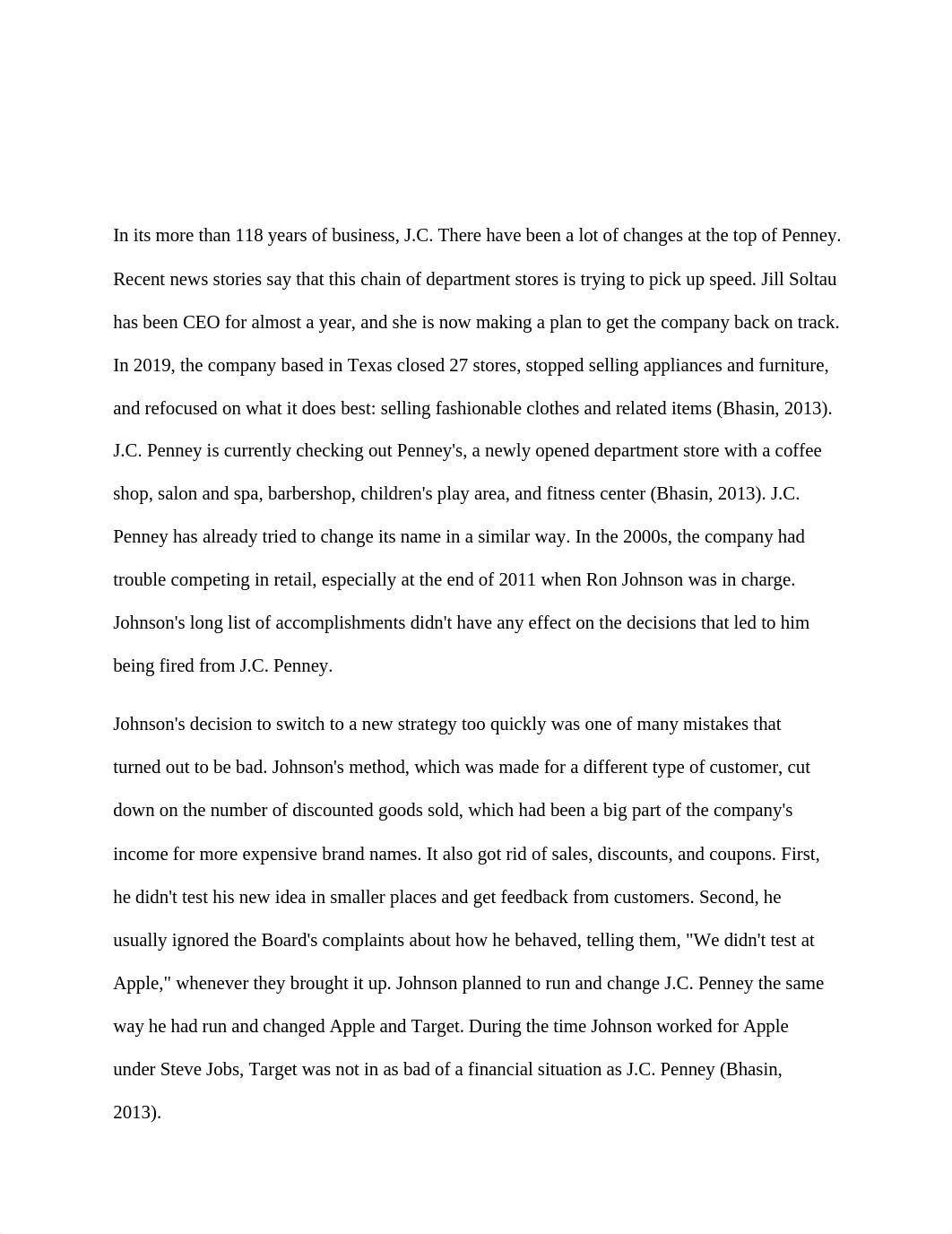 In its more than 118 years of business, J.C. There have been a lot of changes at the top of Penney. Recent news stories say that this chain of department stores is trying to pick up speed. Jill Soltau has been CEO for almost a year, and she is now making a plan to get the company back on track. In 2019, the company based in Texas closed 27 stores, stopped selling appliances and furniture, and refocused on what it does best: selling fashionable clothes and related items (Bhasin, 2013). J.C. Penney is currently checking out Penney's, a newly opened department store with a coffee shop, salon and spa, barbershop, children's play area, and fitness center (Bhasin, 2013). J.C. Penney has already tried to change its name in a similar way. In the 2000s, the company had trouble competing in retail, especially at the end of 2011 when Ron Johnson was in charge. Johnson's long list of accomplishments didn't have any effect on the decisions that led to him being fired from J.C. Penney.

Johnson's decision to switch to a new strategy too quickly was one of many mistakes that turned out to be bad. Johnson's method, which was made for a different type of customer, cut down on the number of discounted goods sold, which had been a big part of the company's income for more expensive brand names. It also got rid of sales, discounts, and coupons. First, he didn't test his new idea in smaller places and get feedback from customers. Second, he usually ignored the Board's complaints about how he behaved, telling them, "We didn't test at Apple," whenever they brought it up. Johnson planned to run and change J.C. Penney the same way he had run and changed Apple and Target. During the time Johnson worked for Apple under Steve Jobs, Target was not in as bad of a financial situation as J.C. Penney (Bhasin, 2013).